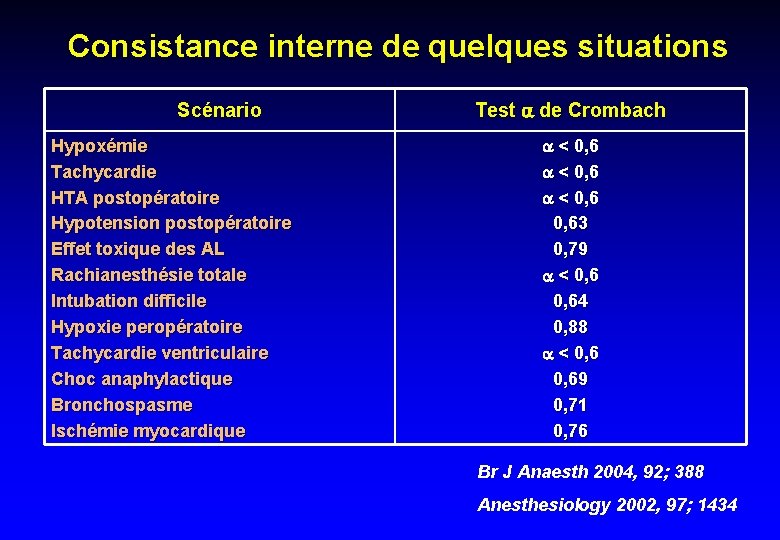 Consistance interne de quelques situations

| Scénario | Test $\alpha$ de Crombach |
|---|---|
| Hypoxémie | $\alpha < 0,6$ |
| Tachycardie | $\alpha < 0,6$ |
| HTA postopératoire | $\alpha < 0,6$ |
| Hypotension postopératoire | 0,63 |
| Effet toxique des AL | 0,79 |
| Rachianesthésie totale | $\alpha < 0,6$ |
| Intubation difficile | 0,64 |
| Hypoxie peropératoire | 0,88 |
| Tachycardie ventriculaire | $\alpha < 0,6$ |
| Choc anaphylactique | 0,69 |
| Bronchospasme | 0,71 |
| Ischémie myocardique | 0,76 |

Br J Anaesth 2004, 92; 388

Anesthesiology 2002, 97; 1434